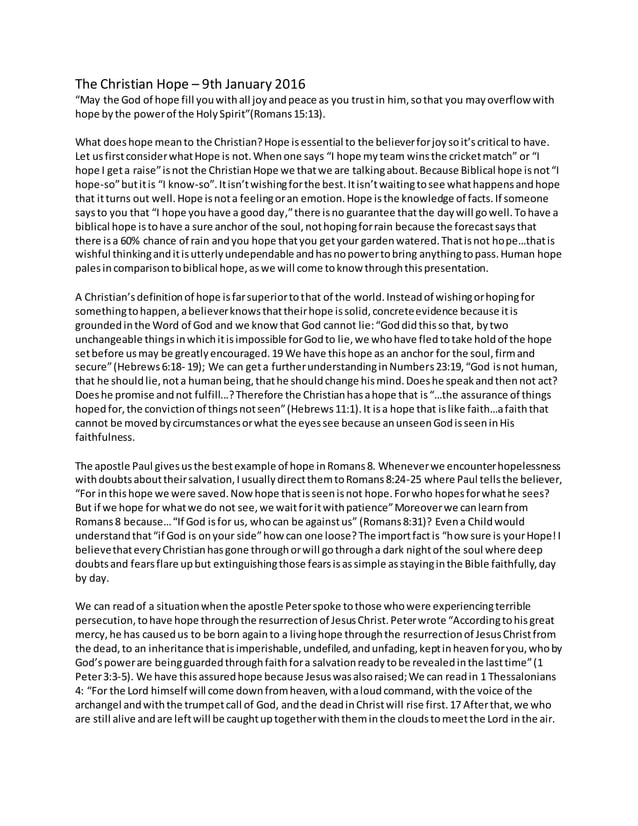 The Christian Hope – 9th January 2016
"May the God of hope fill you with all joy and peace as you trust in him, so that you may overflow with hope by the power of the Holy Spirit"(Romans 15:13).

What does hope mean to the Christian? Hope is essential to the believer for joy so it's critical to have. Let us first consider what Hope is not. When one says "I hope my team wins the cricket match" or "I hope I get a raise" is not the Christian Hope we that we are talking about. Because Biblical hope is not "I hope-so" but it is "I know-so". It isn't wishing for the best. It isn't waiting to see what happens and hope that it turns out well. Hope is not a feeling or an emotion. Hope is the knowledge of facts. If someone says to you that "I hope you have a good day," there is no guarantee that the day will go well. To have a biblical hope is to have a sure anchor of the soul, not hoping for rain because the forecast says that there is a 60% chance of rain and you hope that you get your garden watered. That is not hope…that is wishful thinking and it is utterly undependable and has no power to bring anything to pass. Human hope pales in comparison to biblical hope, as we will come to know through this presentation.

A Christian's definition of hope is far superior to that of the world. Instead of wishing or hoping for something to happen, a believer knows that their hope is solid, concrete evidence because it is grounded in the Word of God and we know that God cannot lie: "God did this so that, by two unchangeable things in which it is impossible for God to lie, we who have fled to take hold of the hope set before us may be greatly encouraged. 19 We have this hope as an anchor for the soul, firm and secure" (Hebrews 6:18- 19); We can get a further understanding in Numbers 23:19, "God is not human, that he should lie, not a human being, that he should change his mind. Does he speak and then not act? Does he promise and not fulfill…? Therefore the Christian has a hope that is "…the assurance of things hoped for, the conviction of things not seen" (Hebrews 11:1). It is a hope that is like faith…a faith that cannot be moved by circumstances or what the eyes see because an unseen God is seen in His faithfulness.

The apostle Paul gives us the best example of hope in Romans 8. Whenever we encounter hopelessness with doubts about their salvation, I usually direct them to Romans 8:24-25 where Paul tells the believer, "For in this hope we were saved. Now hope that is seen is not hope. For who hopes for what he sees? But if we hope for what we do not see, we wait for it with patience" Moreover we can learn from Romans 8 because… "If God is for us, who can be against us" (Romans 8:31)? Even a Child would understand that "if God is on your side" how can one loose? The import fact is "how sure is your Hope! I believe that every Christian has gone through or will go through a dark night of the soul where deep doubts and fears flare up but extinguishing those fears is as simple as staying in the Bible faithfully, day by day.

We can read of a situation when the apostle Peter spoke to those who were experiencing terrible persecution, to have hope through the resurrection of Jesus Christ. Peter wrote "According to his great mercy, he has caused us to be born again to a living hope through the resurrection of Jesus Christ from the dead, to an inheritance that is imperishable, undefiled, and unfading, kept in heaven for you, who by God's power are being guarded through faith for a salvation ready to be revealed in the last time" (1 Peter 3:3-5). We have this assured hope because Jesus was also raised; We can read in 1 Thessalonians 4: "For the Lord himself will come down from heaven, with a loud command, with the voice of the archangel and with the trumpet call of God, and the dead in Christ will rise first. 17 After that, we who are still alive and are left will be caught up together with them in the clouds to meet the Lord in the air.